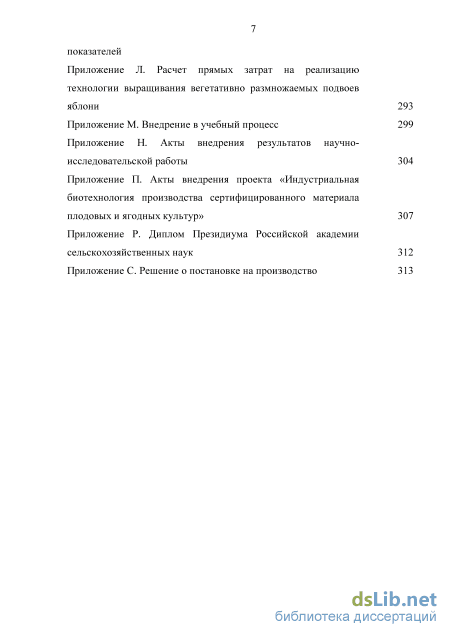 7

показателей

Приложение Л. Расчет прямых затрат на реализацию технологии выращивания вегетативно размножаемых подвоев яблони 293

Приложение М. Внедрение в учебный процесс 299

Приложение Н. Акты внедрения результатов научно-исследовательской работы 304

Приложение П. Акты внедрения проекта «Индустриальная биотехнология производства сертифицированного материала плодовых и ягодных культур» 307

Приложение Р. Диплом Президиума Российской академии сельскохозяйственных наук 312

Приложение С. Решение о постановке на производство 313

dsLib.net
библиотека диссертаций